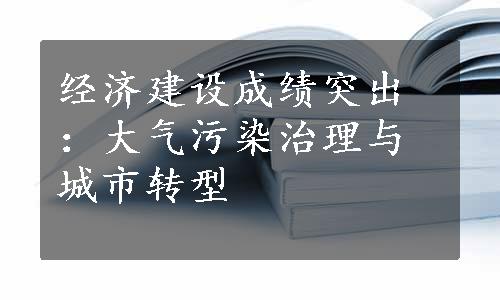 经济建设成绩突出：大气污染治理与城市转型